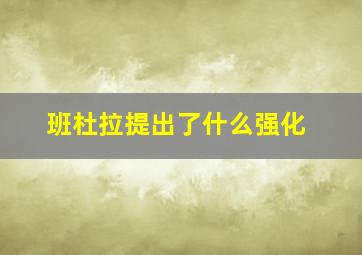 班杜拉提出了什么强化